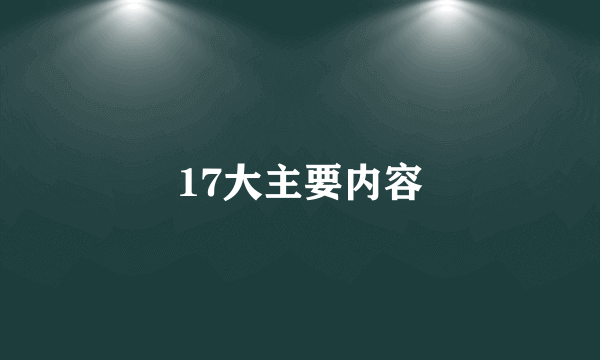 17大主要内容